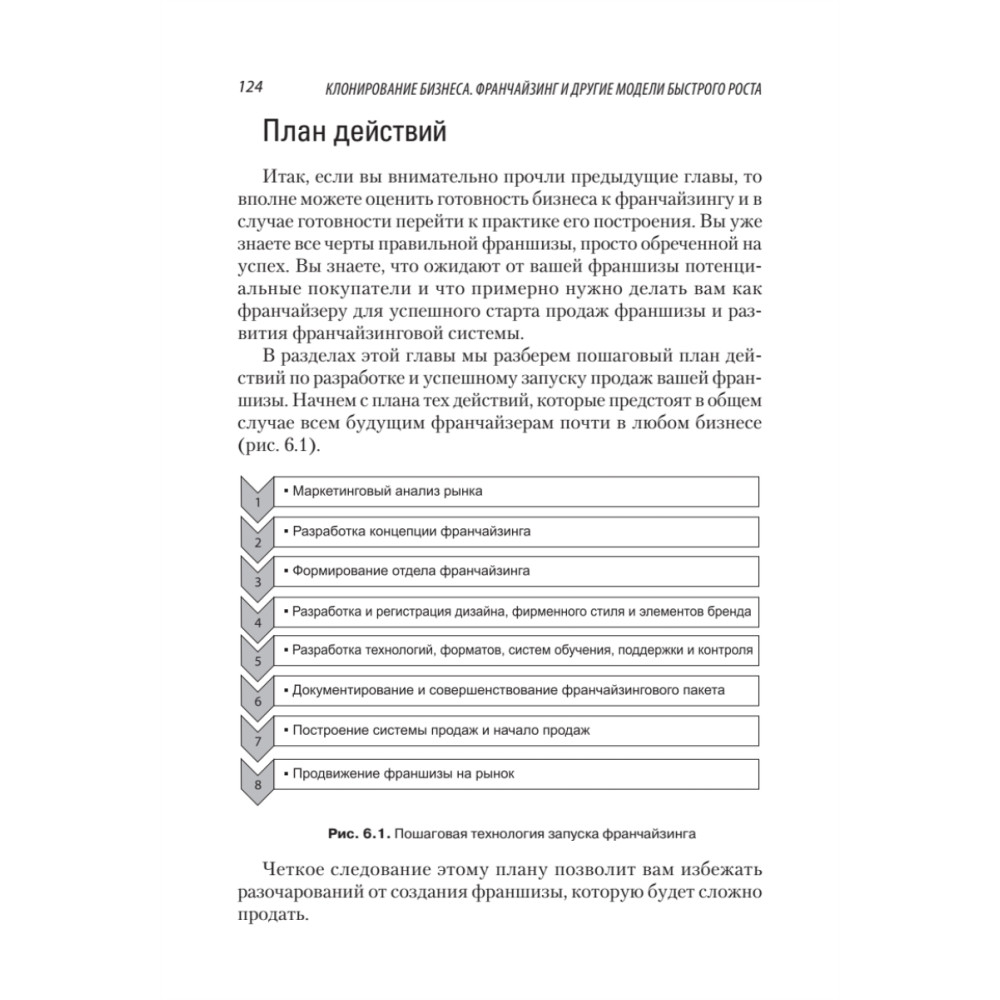 124 КЛОНИРОВАНИЕ БИЗНЕСА. ФРАНЧАЙЗИНГ И ДРУГИЕ МОДЕЛИ БЫСТРОГО РОСТА

План действий

Итак, если вы внимательно прочли предыдущие главы, то вполне можете оценить готовность бизнеса к франчайзингу и в случае готовности перейти к практике его построения. Вы уже знаете все черты правильной франшизы, просто обреченной на успех. Вы знаете, что ожидают от вашей франшизы потенциальные покупатели и что примерно нужно делать вам как франчайзеру для успешного старта продаж франшизы и развития франчайзинговой системы.

В разделах этой главы мы разберем пошаговый план действий по разработке и успешному запуску продаж вашей франшизы. Начнем с плана тех действий, которые предстоят в общем случае всем будущим франчайзерам почти в любом бизнесе (рис. 6.1).

1 ▪ Маркетинговый анализ рынка
2 ▪ Разработка концепции франчайзинга
3 ▪ Формирование отдела франчайзинга
4 ▪ Разработка и регистрация дизайна, фирменного стиля и элементов бренда
5 ▪ Разработка технологий, форматов, систем обучения, поддержки и контроля
6 ▪ Документирование и совершенствование франчайзингового пакета
7 ▪ Построение системы продаж и начало продаж
8 ▪ Продвижение франшизы на рынок

Рис. 6.1. Пошаговая технология запуска франчайзинга

Четкое следование этому плану позволит вам избежать разочарований от создания франшизы, которую будет сложно продать.